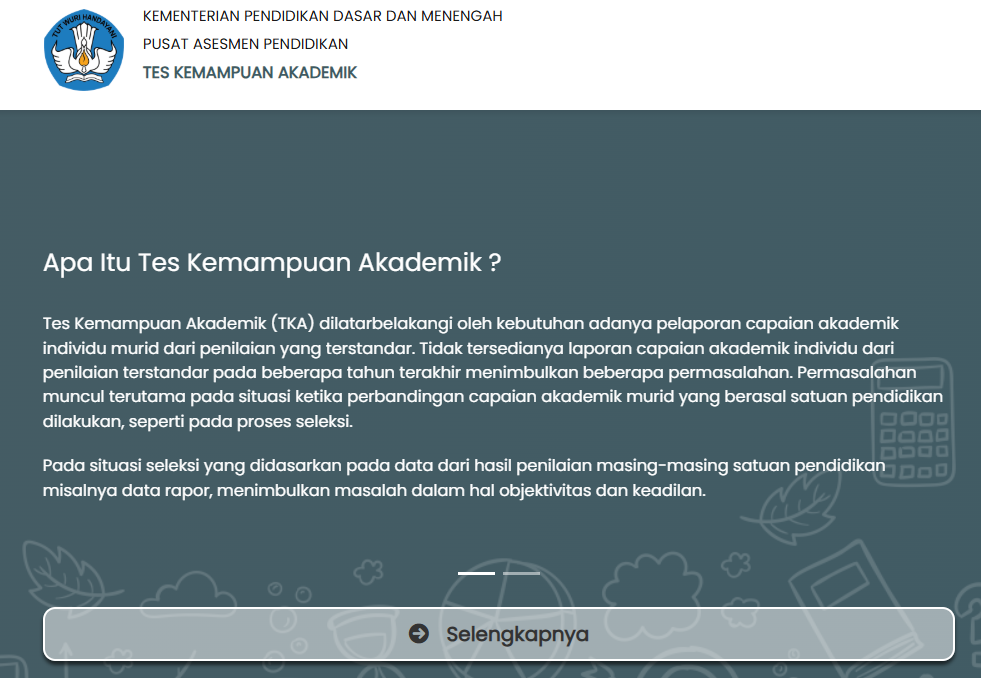 TUT WURI HANDAYANI

KEMENTERIAN PENDIDIKAN DASAR DAN MENENGAH
PUSAT ASESMEN PENDIDIKAN
TES KEMAMPUAN AKADEMIK

Apa Itu Tes Kemampuan Akademik ?

Tes Kemampuan Akademik (TKA) dilatarbelakangi oleh kebutuhan adanya pelaporan capaian akademik individu murid dari penilaian yang terstandar. Tidak tersedianya laporan capaian akademik individu dari penilaian terstandar pada beberapa tahun terakhir menimbulkan beberapa permasalahan. Permasalahan muncul terutama pada situasi ketika perbandingan capaian akademik murid yang berasal satuan pendidikan dilakukan, seperti pada proses seleksi.

Pada situasi seleksi yang didasarkan pada data dari hasil penilaian masing-masing satuan pendidikan misalnya data rapor, menimbulkan masalah dalam hal objektivitas dan keadilan.

Selengkapnya